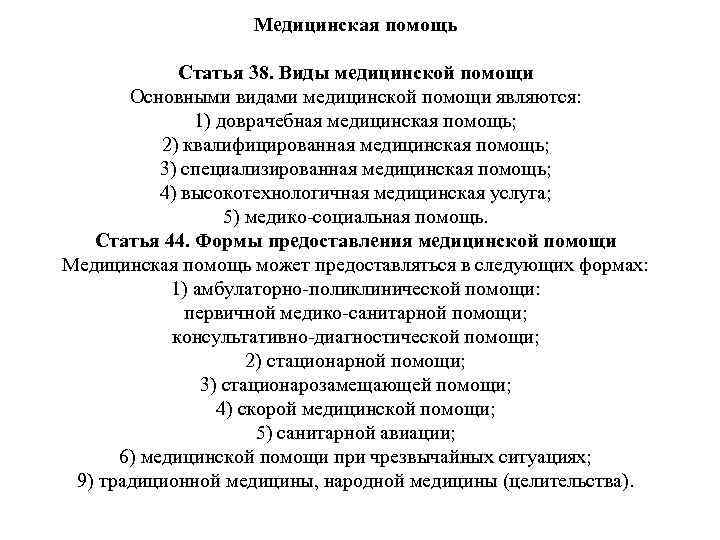 Медицинская помощь

Статья 38. Виды медицинской помощи
Основными видами медицинской помощи являются:
1) доврачебная медицинская помощь;
2) квалифицированная медицинская помощь;
3) специализированная медицинская помощь;
4) высокотехнологичная медицинская услуга;
5) медико-социальная помощь.
Статья 44. Формы предоставления медицинской помощи
Медицинская помощь может предоставляться в следующих формах:
1) амбулаторно-поликлинической помощи:
первичной медико-санитарной помощи;
консультативно-диагностической помощи;
2) стационарной помощи;
3) стационарозамещающей помощи;
4) скорой медицинской помощи;
5) санитарной авиации;
6) медицинской помощи при чрезвычайных ситуациях;
9) традиционной медицины, народной медицины (целительства).